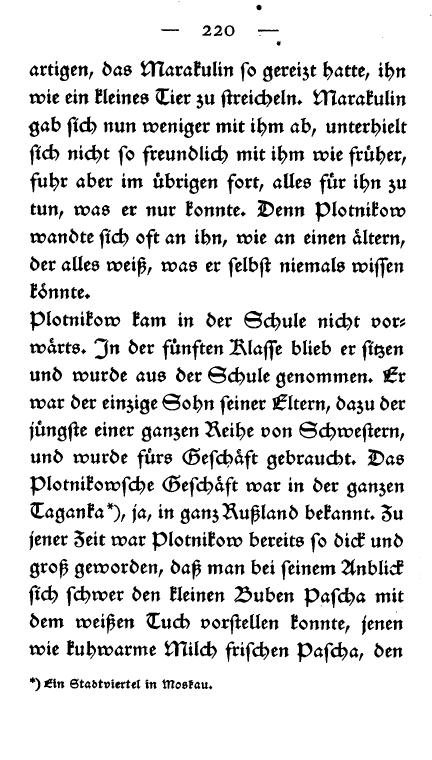 — 220 —

artigen, das Marakulin so gereizt hatte, ihn wie ein kleines Tier zu streicheln. Marakulin gab sich nun weniger mit ihm ab, unterhielt sich nicht so freundlich mit ihm wie früher, fuhr aber im übrigen fort, alles für ihn zu tun, was er nur konnte. Denn Plotnikow wandte sich oft an ihn, wie an einen ältern, der alles weiß, was er selbst niemals wissen könnte.

Plotnikow kam in der Schule nicht vorwärts. In der fünften Klasse blieb er sitzen und wurde aus der Schule genommen. Er war der einzige Sohn seiner Eltern, dazu der jüngste einer ganzen Reihe von Schwestern, und wurde fürs Geschäft gebraucht. Das Plotnikowsche Geschäft war in der ganzen Taganka*), ja, in ganz Rußland bekannt. Zu jener Zeit war Plotnikow bereits so dick und groß geworden, daß man bei seinem Anblick sich schwer den kleinen Buben Pascha mit dem weißen Tuch vorstellen konnte, jenen wie kuhwarme Milch frischen Pascha, den

*) Ein Stadtviertel in Moskau.